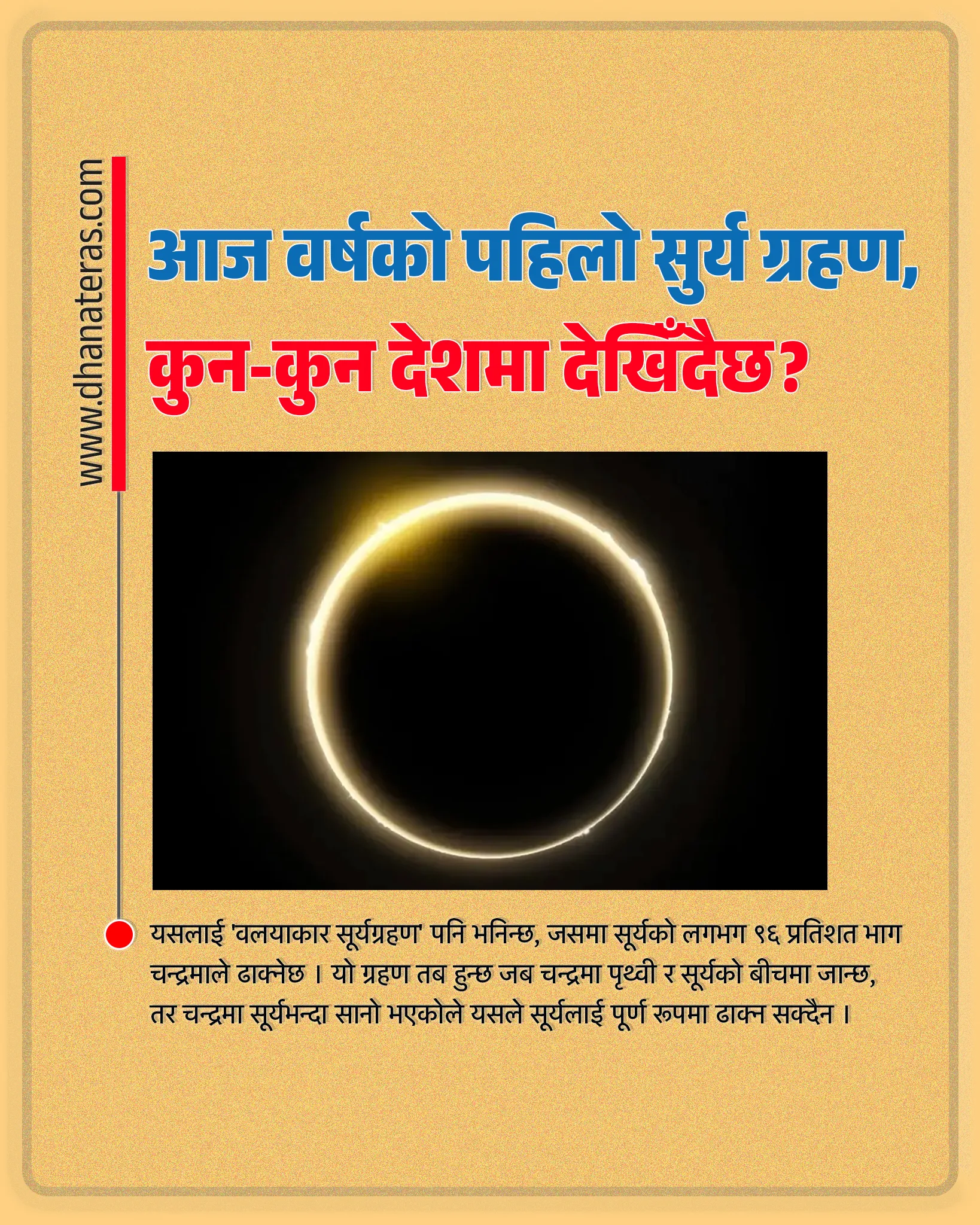 www.dhanateras.com

आज वर्षको पहिलो सुर्य ग्रहण, कुन-कुन देशमा देखिँदैछ?

यसलाई 'वलयाकार सूर्यग्रहण' पनि भनिन्छ, जसमा सूर्यको लगभग ९६ प्रतिशत भाग चन्द्रमाले ढाक्नेछ । यो ग्रहण तब हुन्छ जब चन्द्रमा पृथ्वी र सूर्यको बीचमा जान्छ, तर चन्द्रमा सूर्यभन्दा सानो भएकोले यसले सूर्यलाई पूर्ण रूपमा ढाक्न सक्दैन ।